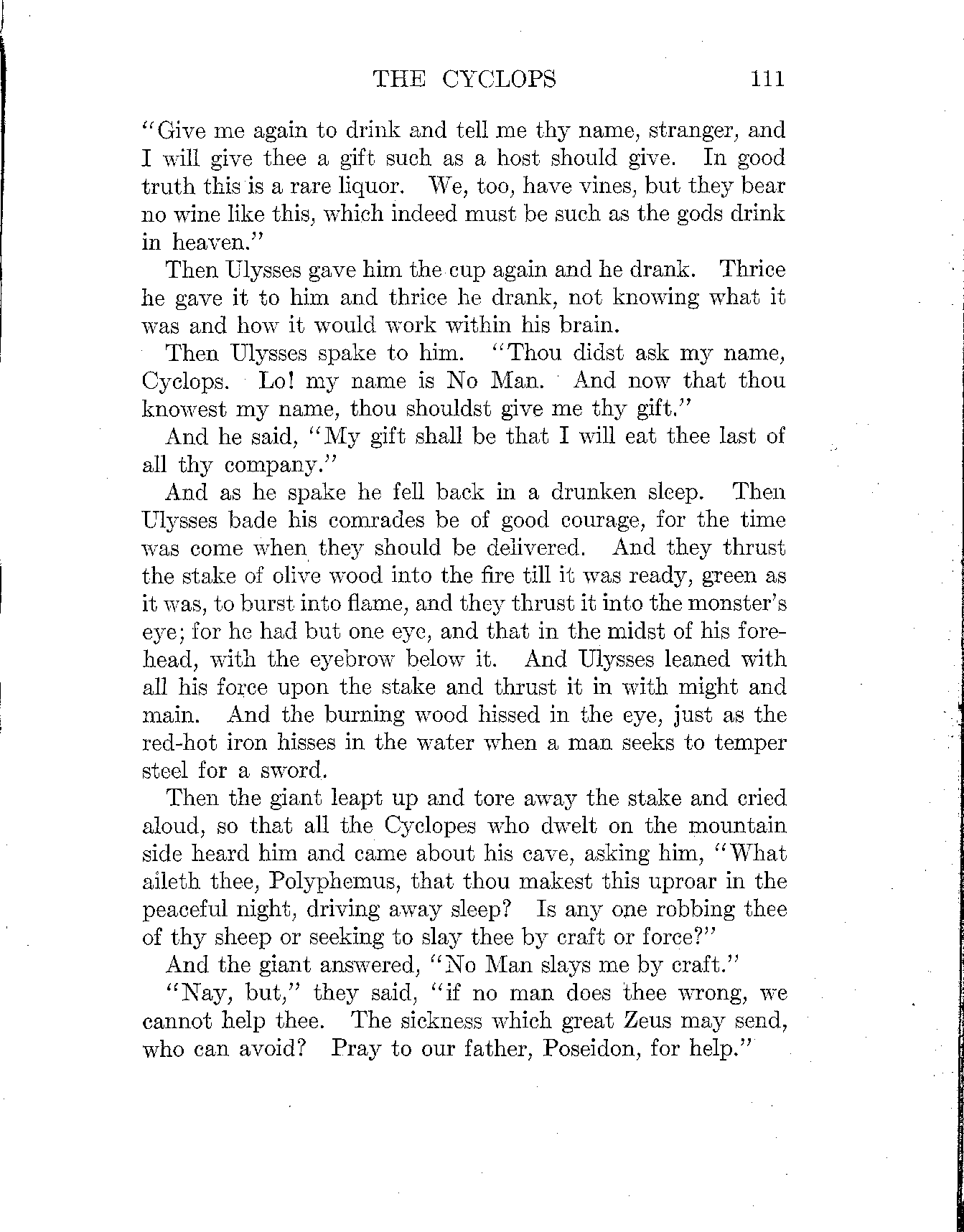 THE CYCLOPS 111

"Give me again to drink and tell me thy name, stranger, and I will give thee a gift such as a host should give. In good truth this is a rare liquor. We, too, have vines, but they bear no wine like this, which indeed must be such as the gods drink in heaven."

Then Ulysses gave him the cup again and he drank. Thrice he gave it to him and thrice he drank, not knowing what it was and how it would work within his brain.

Then Ulysses spake to him. "Thou didst ask my name, Cyclops. Lo! my name is No Man. And now that thou knowest my name, thou shouldst give me thy gift."

And he said, "My gift shall be that I will eat thee last of all thy company."

And as he spake he fell back in a drunken sleep. Then Ulysses bade his comrades be of good courage, for the time was come when they should be delivered. And they thrust the stake of olive wood into the fire till it was ready, green as it was, to burst into flame, and they thrust it into the monster's eye; for he had but one eye, and that in the midst of his forehead, with the eyebrow below it. And Ulysses leaned with all his force upon the stake and thrust it in with might and main. And the burning wood hissed in the eye, just as the red-hot iron hisses in the water when a man seeks to temper steel for a sword.

Then the giant leapt up and tore away the stake and cried aloud, so that all the Cyclopes who dwelt on the mountain side heard him and came about his cave, asking him, "What aileth thee, Polyphemus, that thou makest this uproar in the peaceful night, driving away sleep? Is any one robbing thee of thy sheep or seeking to slay thee by craft or force?"

And the giant answered, "No Man slays me by craft."

"Nay, but," they said, "if no man does thee wrong, we cannot help thee. The sickness which great Zeus may send, who can avoid? Pray to our father, Poseidon, for help."